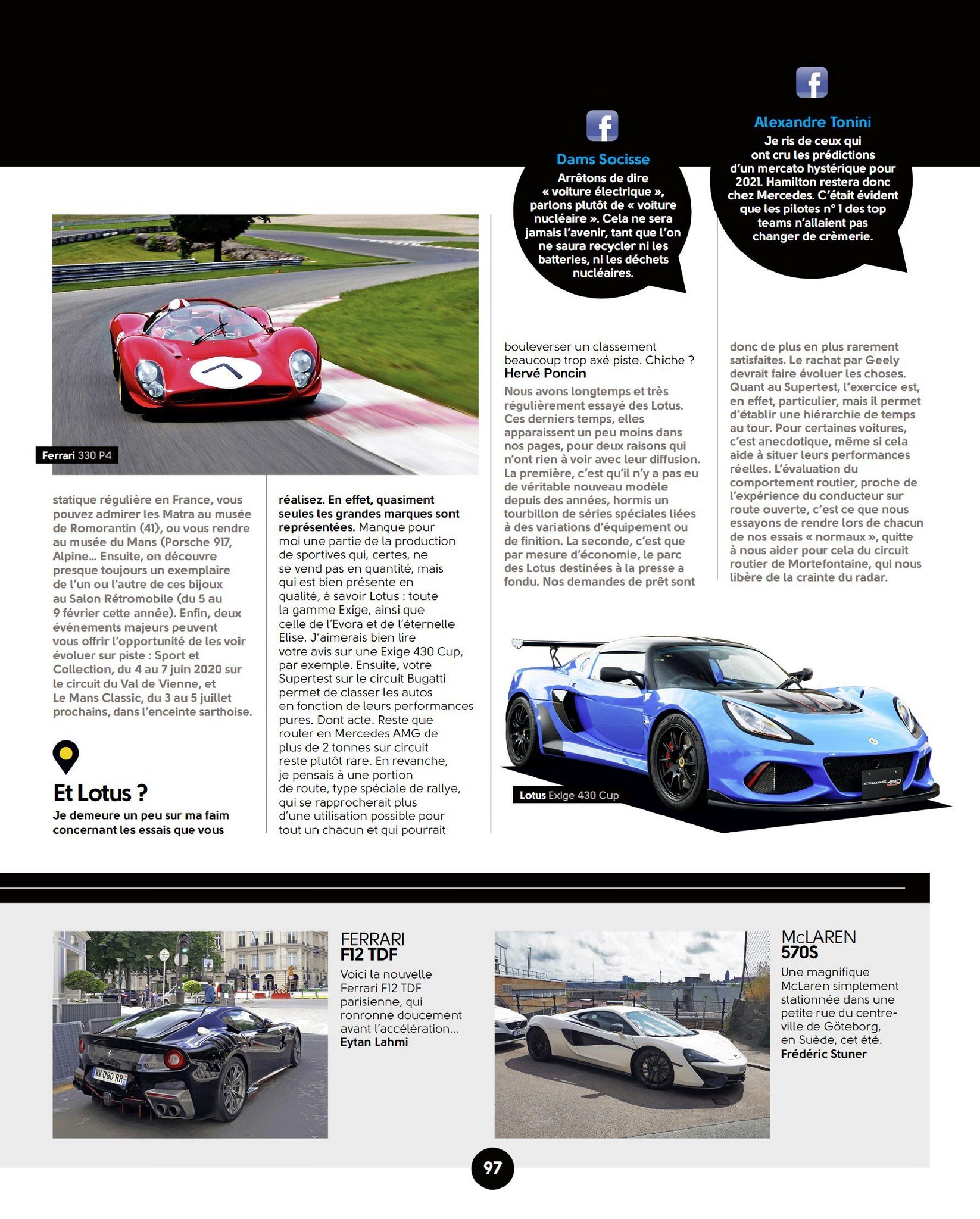 Dams Socisse
Arrêtons de dire « voiture électrique », parlons plutôt de « voiture nucléaire ». Cela ne sera jamais l'avenir, tant que l'on ne saura recycler ni les batteries, ni les déchets nucléaires.

Alexandre Tonini
Je ris de ceux qui ont cru les prédictions d'un mercato hystérique pour 2021. Hamilton restera donc chez Mercedes. C'était évident que les pilotes n° 1 des top teams n'allaient pas changer de crèmerie.

Ferrari 330 P4

statique régulière en France, vous pouvez admirer les Matra au musée de Romorantin (41), ou vous rendre au musée du Mans (Porsche 917, Alpine... Ensuite, on découvre presque toujours un exemplaire de l'un ou l'autre de ces bijoux au Salon Rétromobile (du 5 au 9 février cette année). Enfin, deux événements majeurs peuvent vous offrir l'opportunité de les voir évoluer sur piste : Sport et Collection, du 4 au 7 juin 2020 sur le circuit du Val de Vienne, et Le Mans Classic, du 3 au 5 juillet prochains, dans l'enceinte sarthoise.

Et Lotus ?

Je demeure un peu sur ma faim concernant les essais que vous réalisez. En effet, quasiment seules les grandes marques sont représentées. Manque pour moi une partie de la production de sportives qui, certes, ne se vend pas en quantité, mais qui est bien présente en qualité, à savoir Lotus : toute la gamme Exige, ainsi que celle de l'Evora et de l'éternelle Elise. J'aimerais bien lire votre avis sur une Exige 430 Cup, par exemple. Ensuite, votre Supertest sur le circuit Bugatti permet de classer les autos en fonction de leurs performances pures. Dont acte. Reste que rouler en Mercedes AMG de plus de 2 tonnes sur circuit reste plutôt rare. En revanche, je pensais à une portion de route, type spéciale de rallye, qui se rapprocherait plus d'une utilisation possible pour tout un chacun et qui pourrait bouleverser un classement beaucoup trop axé piste. Chiche ?
Hervé Poncin

Nous avons longtemps et très régulièrement essayé des Lotus. Ces derniers temps, elles apparaissent un peu moins dans nos pages, pour deux raisons qui n'ont rien à voir avec leur diffusion. La première, c'est qu'il n'y a pas eu de véritable nouveau modèle depuis des années, hormis un tourbillon de séries spéciales liées à des variations d'équipement ou de finition. La seconde, c'est que par mesure d'économie, le parc des Lotus destinées à la presse a fondu. Nos demandes de prêt sont donc de plus en plus rarement satisfaites. Le rachat par Geely devrait faire évoluer les choses. Quant au Supertest, l'exercice est, en effet, particulier, mais il permet d'établir une hiérarchie de temps au tour. Pour certaines voitures, c'est anecdotique, même si cela aide à situer leurs performances réelles. L'évaluation du comportement routier, proche de l'expérience du conducteur sur route ouverte, c'est ce que nous essayons de rendre lors de chacun de nos essais « normaux », quitte à nous aider pour cela du circuit routier de Mortefontaine, qui nous libère de la crainte du radar.

Lotus Exige 430 Cup

FERRARI
F12 TDF
Voici la nouvelle Ferrari F12 TDF parisienne, qui ronronne doucement avant l'accélération...
Eytan Lahmi

McLAREN
570S
Une magnifique McLaren simplement stationnée dans une petite rue du centre-ville de Göteborg, en Suède, cet été.
Frédéric Stuner

97